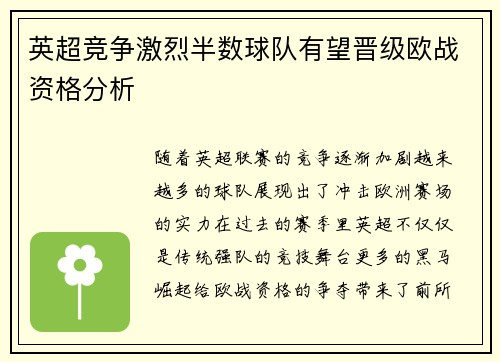 英超竞争激烈半数球队有望晋级欧战资格分析

随着英超联赛的竞争逐渐加剧越来越多的球队展现出了冲击欧洲赛场的实力在过去的赛季里英超不仅仅是传统强队的竞技舞台更多的黑马崛起给欧战资格的争夺带来了前所